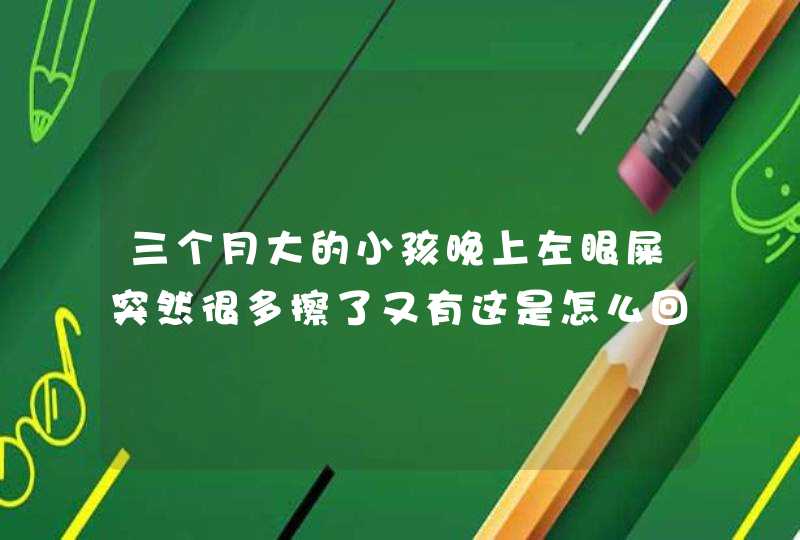 三个月大的小孩晚上左眼屎突然很多擦了又有这是怎么回